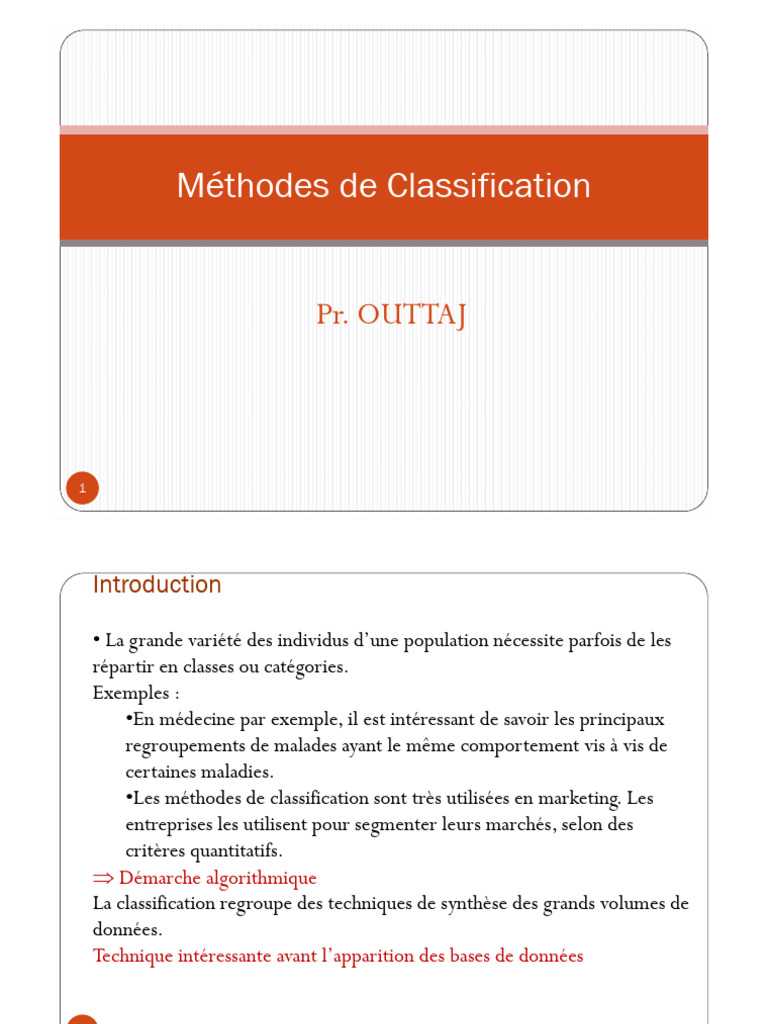 Méthodes de Classification

Pr. OUTTAJ

1

Introduction

• La grande variété des individus d'une population nécessite parfois de les répartir en classes ou catégories.
Exemples :
•En médecine par exemple, il est intéressant de savoir les principaux regroupements de malades ayant le même comportement vis à vis de certaines maladies.
•Les méthodes de classification sont très utilisées en marketing. Les entreprises les utilisent pour segmenter leurs marchés, selon des critères quantitatifs.
$\Rightarrow$ Démarche algorithmique
La classification regroupe des techniques de synthèse des grands volumes de données.
Technique intéressante avant l'apparition des bases de données